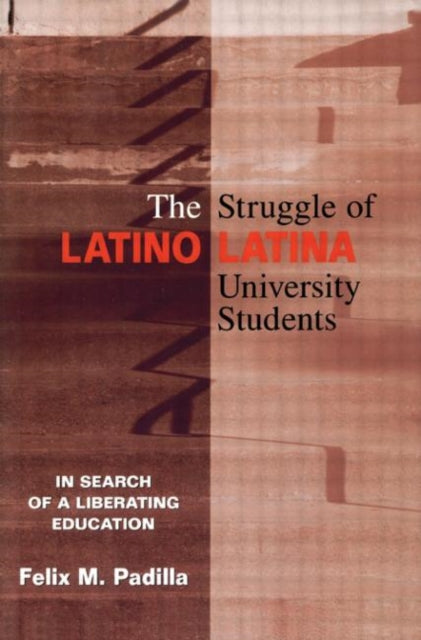 The Struggle of
LATINO LATINA
University
Students

IN SEARCH
OF A LIBERATING
EDUCATION

Felix M. Padilla